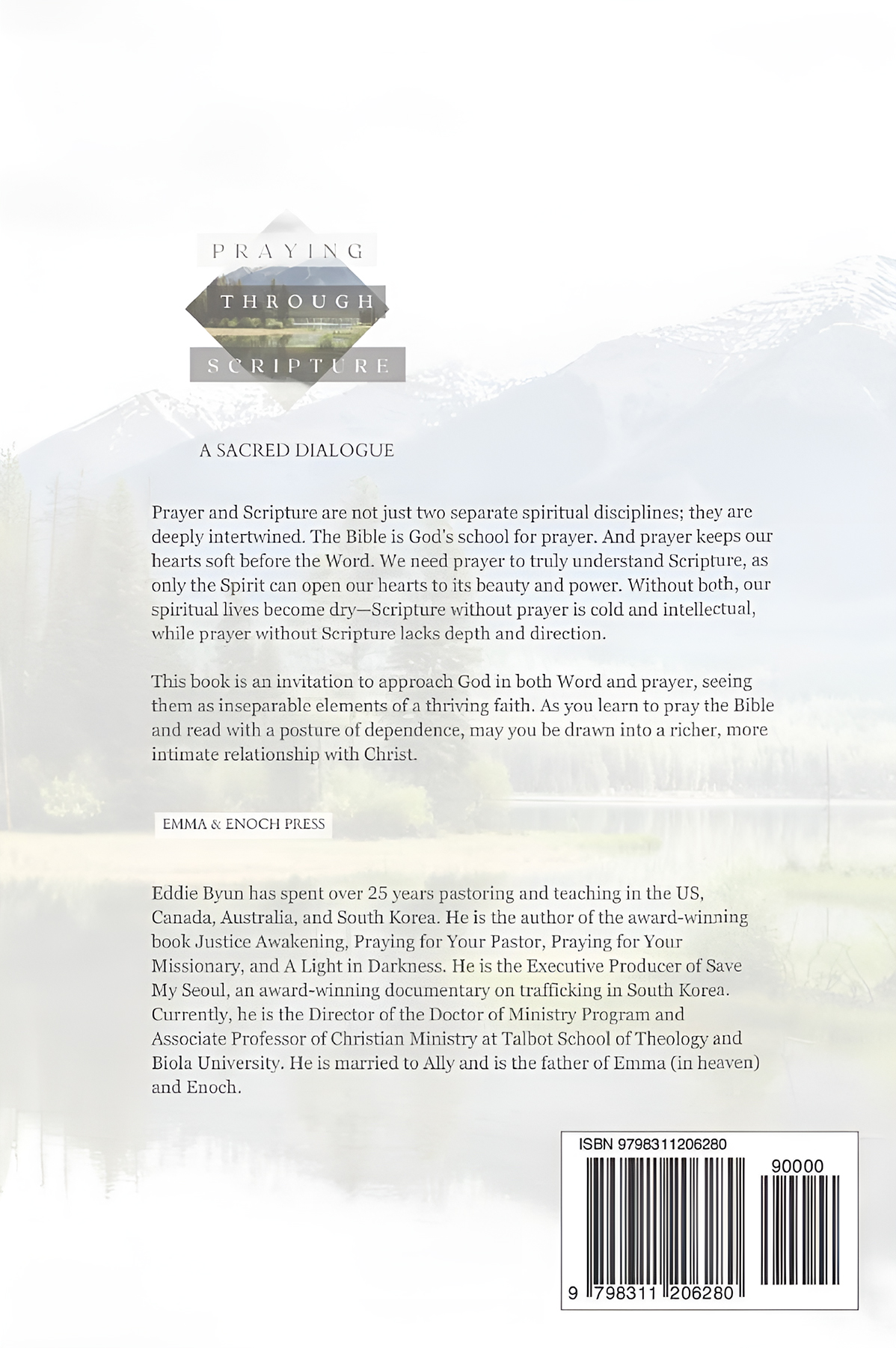 PRAYING
THROUGH
SCRIPTURE

A SACRED DIALOGUE

Prayer and Scripture are not just two separate spiritual disciplines; they are deeply intertwined. The Bible is God's school for prayer. And prayer keeps our hearts soft before the Word. We need prayer to truly understand Scripture, as only the Spirit can open our hearts to its beauty and power. Without both, our spiritual lives become dry—Scripture without prayer is cold and intellectual, while prayer without Scripture lacks depth and direction.

This book is an invitation to approach God in both Word and prayer, seeing them as inseparable elements of a thriving faith. As you learn to pray the Bible and read with a posture of dependence, may you be drawn into a richer, more intimate relationship with Christ.

EMMA & ENOCH PRESS

Eddie Byun has spent over 25 years pastoring and teaching in the US, Canada, Australia, and South Korea. He is the author of the award-winning book Justice Awakening, Praying for Your Pastor, Praying for Your Missionary, and A Light in Darkness. He is the Executive Producer of Save My Seoul, an award-winning documentary on trafficking in South Korea. Currently, he is the Director of the Doctor of Ministry Program and Associate Professor of Christian Ministry at Talbot School of Theology and Biola University. He is married to Ally and is the father of Emma (in heaven) and Enoch.

ISBN 9798311206280

90000

9 798311 206280